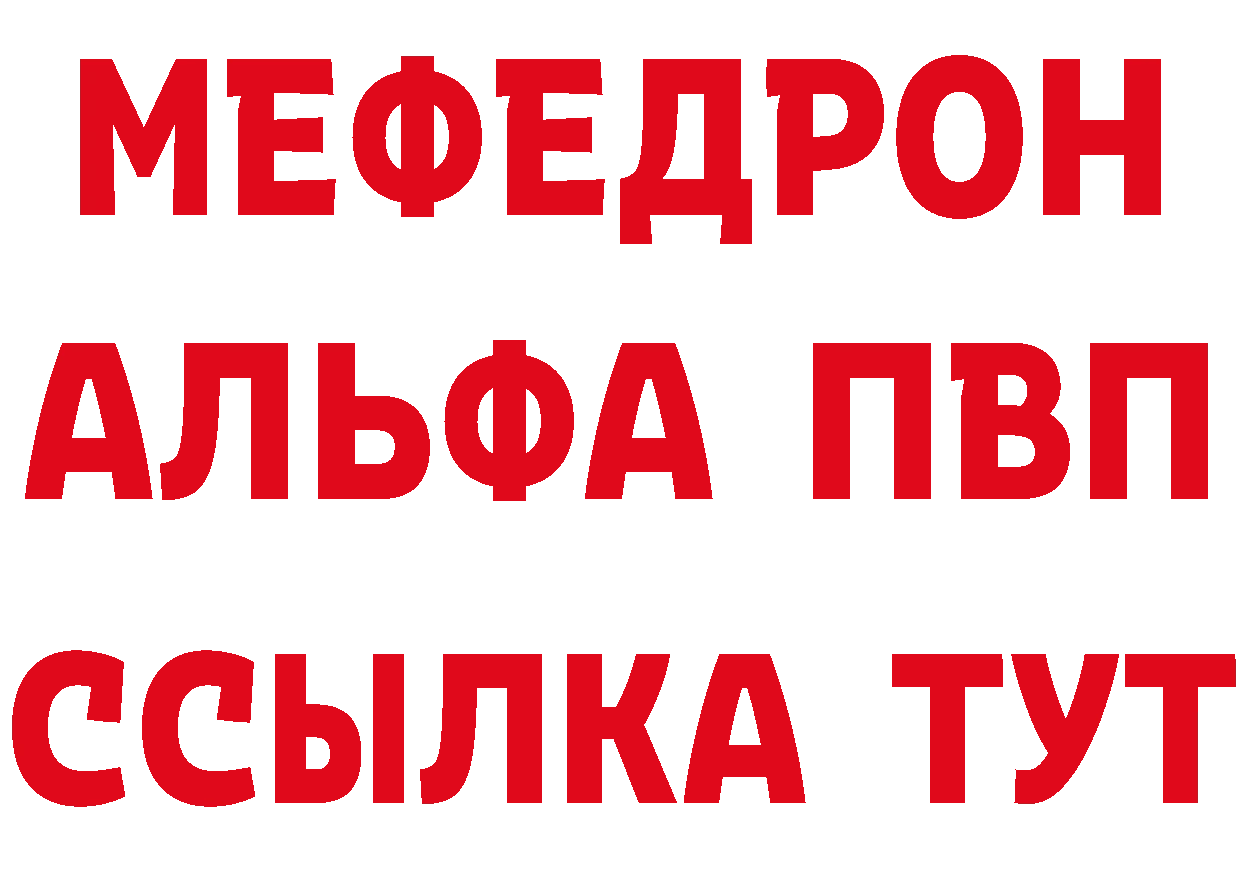 МЕФЕДРОН
АЛЬФА ПВП
ССЫЛКА ТУТ